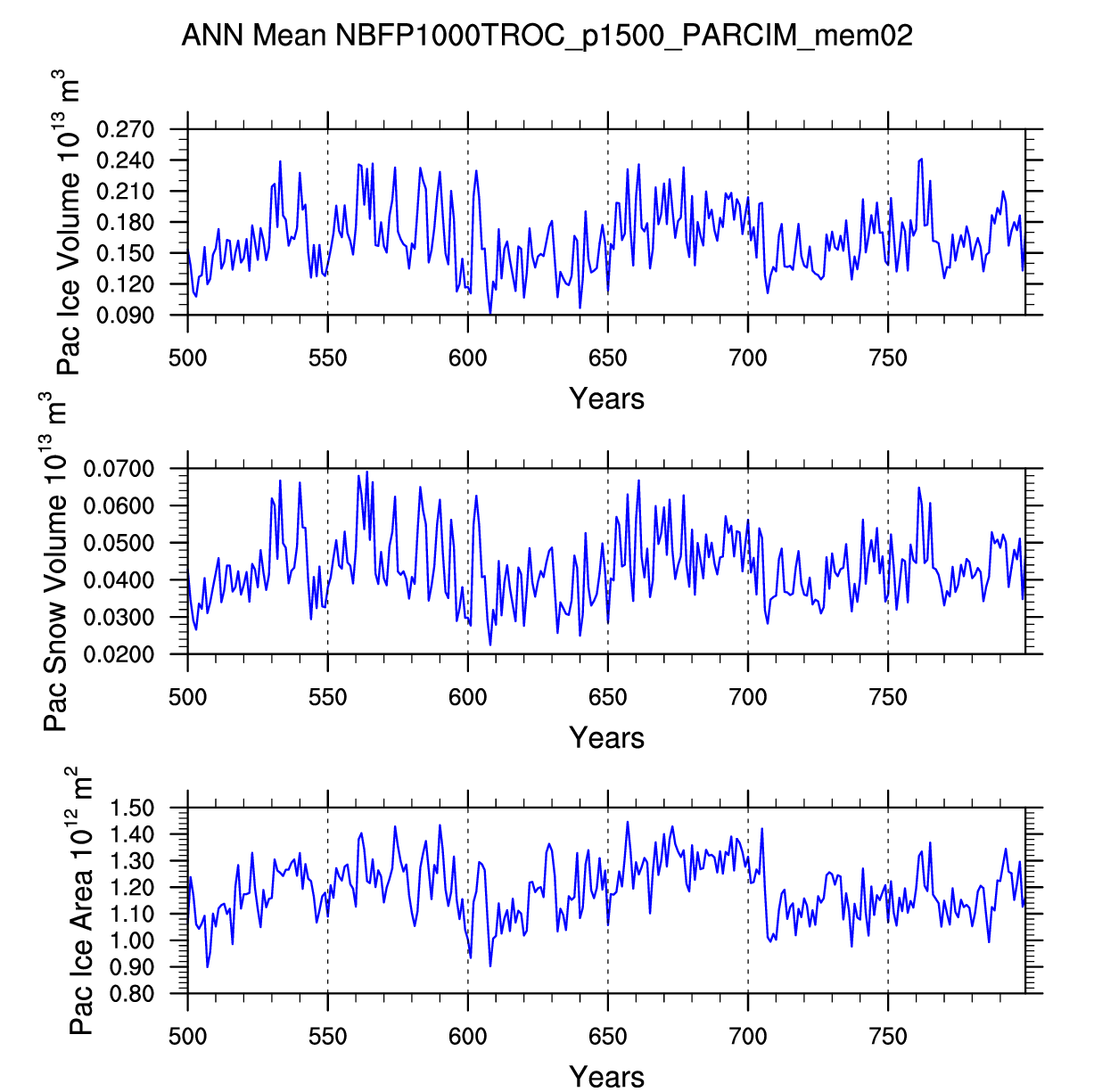 ANN Mean NBFP1000TROC_p1500_PARCIM_mem02

Pac Ice Volume $10^{13}$ $m^3$

0.270
0.240
0.210
0.180
0.150
0.120
0.090

500 550 600 650 700 750

Years

Pac Snow Volume $10^{13}$ $m^3$

0.0700
0.0600
0.0500
0.0400
0.0300
0.0200

500 550 600 650 700 750

Years

Pac Ice Area $10^{12}$ $m^2$

1.50
1.40
1.30
1.20
1.10
1.00
0.90
0.80

500 550 600 650 700 750

Years